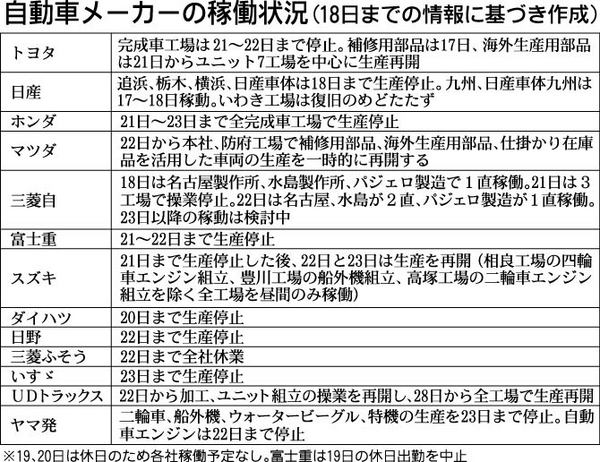 自動車メーカーの稼働状況（18日までの情報に基づき作成）

| | |
|---|---|
| トヨタ | 完成車工場は21～22日まで停止。補修用部品は17日、海外生産用部品は21日からユニット7工場を中心に生産再開 |
| 日産 | 追浜、栃木、横浜、日産車体は18日まで生産停止。九州、日産車体九州は17～18日稼動。いわき工場は復旧のめどたたず |
| ホンダ | 21日～23日まで全完成車工場で生産停止 |
| マツダ | 22日から本社、防府工場で補修用部品、海外生産用部品、仕掛かり在庫品を活用した車両の生産を一時的に再開する |
| 三菱自 | 18日は名古屋製作所、水島製作所、パジェロ製造で１直稼働。21日は３工場で操業停止。22日は名古屋、水島が２直、パジェロ製造が１直稼働。23日以降の稼動は検討中 |
| 富士重 | 21～22日まで生産停止 |
| スズキ | 21日まで生産停止した後、22日と23日は生産を再開（相良工場の四輪車エンジン組立、豊川工場の船外機組立、高塚工場の二輪車エンジン組立を除く全工場を昼間のみ稼働） |
| ダイハツ | 20日まで生産停止 |
| 日野 | 22日まで生産停止 |
| 三菱ふそう | 22日まで全社休業 |
| いすゞ | 23日まで生産停止 |
| ＵＤトラックス | 22日から加工、ユニット組立の操業を再開し、28日から全工場で生産再開 |
| ヤマ発 | 二輪車、船外機、ウォータービーグル、特機の生産を23日まで停止。自動車エンジンは22日まで停止 |

※19、20日は休日のため各社稼働予定なし。富士重は19日の休日出勤を中止